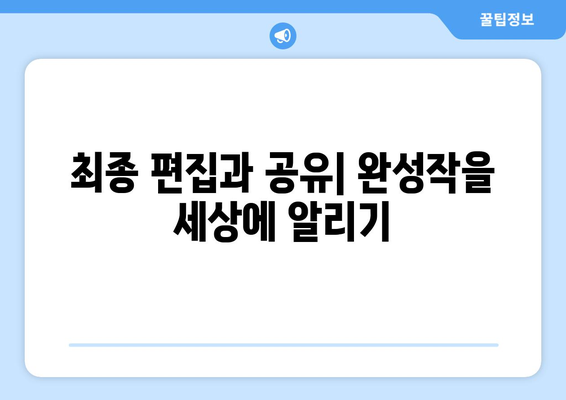 꿀팁정보

최종 편집과 공유| 완성작을 세상에 알리기